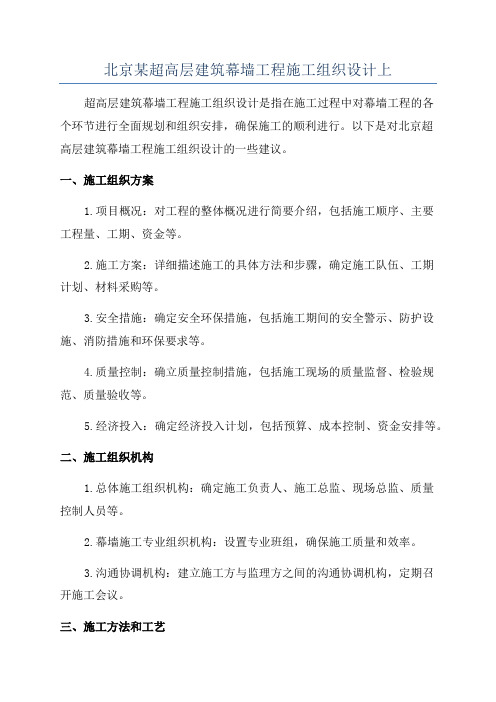 北京某超高层建筑幕墙工程施工组织设计上

超高层建筑幕墙工程施工组织设计是指在施工过程中对幕墙工程的各个环节进行全面规划和组织安排，确保施工的顺利进行。以下是对北京超高层建筑幕墙工程施工组织设计的一些建议。

一、施工组织方案

1.项目概况：对工程的整体概况进行简要介绍，包括施工顺序、主要工程量、工期、资金等。

2.施工方案：详细描述施工的具体方法和步骤，确定施工队伍、工期计划、材料采购等。

3.安全措施：确定安全环保措施，包括施工期间的安全警示、防护设施、消防措施和环保要求等。

4.质量控制：确立质量控制措施，包括施工现场的质量监督、检验规范、质量验收等。

5.经济投入：确定经济投入计划，包括预算、成本控制、资金安排等。

二、施工组织机构

1.总体施工组织机构：确定施工负责人、施工总监、现场总监、质量控制人员等。

2.幕墙施工专业组织机构：设置专业班组，确保施工质量和效率。

3.沟通协调机构：建立施工方与监理方之间的沟通协调机构，定期召开施工会议。

三、施工方法和工艺